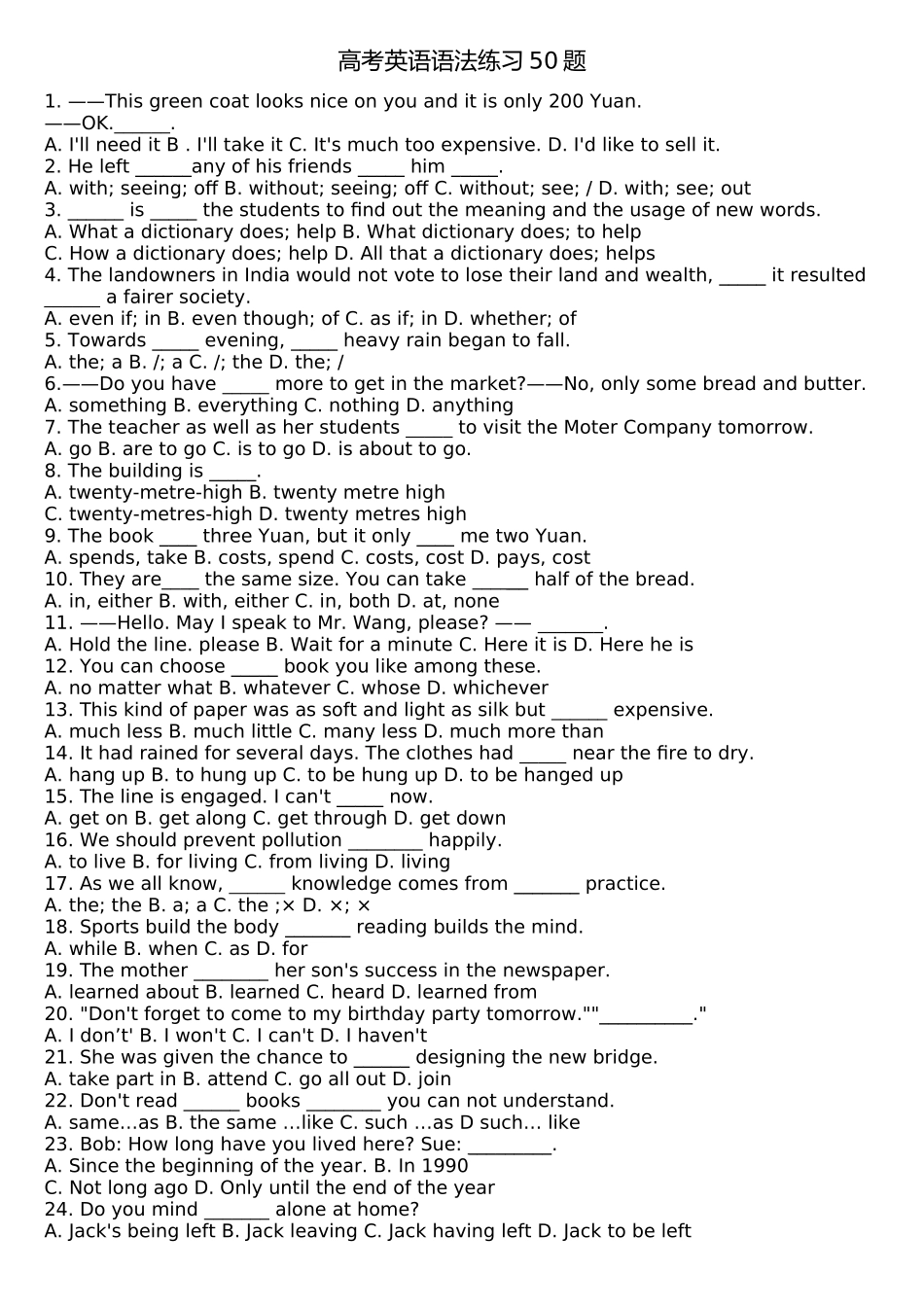 高考英语语法练习50题

1. ——This green coat looks nice on you and it is only 200 Yuan.
——OK.____.
A. I'll need it B . I'll take it C. It's much too expensive. D. I'd like to sell it.
2. He left ____any of his friends ____ him ____.
A. with; seeing; off B. without; seeing; off C. without; see; / D. with; see; out
3. ____ is ____ the students to find out the meaning and the usage of new words.
A. What a dictionary does; help B. What dictionary does; to help
C. How a dictionary does; help D. All that a dictionary does; helps
4. The landowners in India would not vote to lose their land and wealth, ____ it resulted ____ a fairer society.
A. even if; in B. even though; of C. as if; in D. whether; of
5. Towards ____ evening, ____ heavy rain began to fall.
A. the; a B. /; a C. /; the D. the; /
6.——Do you have ____ more to get in the market?——No, only some bread and butter.
A. something B. everything C. nothing D. anything
7. The teacher as well as her students ____ to visit the Moter Company tomorrow.
A. go B. are to go C. is to go D. is about to go.
8. The building is ____.
A. twenty-metre-high B. twenty metre high
C. twenty-metres-high D. twenty metres high
9. The book ____ three Yuan, but it only ____ me two Yuan.
A. spends, take B. costs, spend C. costs, cost D. pays, cost
10. They are____ the same size. You can take ____ half of the bread.
A. in, either B. with, either C. in, both D. at, none
11. ——Hello. May I speak to Mr. Wang, please? —— ____.
A. Hold the line. please B. Wait for a minute C. Here it is D. Here he is
12. You can choose ____ book you like among these.
A. no matter what B. whatever C. whose D. whichever
13. This kind of paper was as soft and light as silk but ____ expensive.
A. much less B. much little C. many less D. much more than
14. It had rained for several days. The clothes had ____ near the fire to dry.
A. hang up B. to hung up C. to be hung up D. to be hanged up
15. The line is engaged. I can't ____ now.
A. get on B. get along C. get through D. get down
16. We should prevent pollution ____ happily.
A. to live B. for living C. from living D. living
17. As we all know, ____ knowledge comes from ____ practice.
A. the; the B. a; a C. the ;× D. ×; ×
18. Sports build the body ____ reading builds the mind.
A. while B. when C. as D. for
19. The mother ____ her son's success in the newspaper.
A. learned about B. learned C. heard D. learned from
20. "Don't forget to come to my birthday party tomorrow.""____."
A. I don't' B. I won't C. I can't D. I haven't
21. She was given the chance to ____ designing the new bridge.
A. take part in B. attend C. go all out D. join
22. Don't read ____ books ____ you can not understand.
A. same…as B. the same …like C. such …as D such… like
23. Bob: How long have you lived here? Sue: ____.
A. Since the beginning of the year. B. In 1990
C. Not long ago D. Only until the end of the year
24. Do you mind ____ alone at home?
A. Jack's being left B. Jack leaving C. Jack having left D. Jack to be left